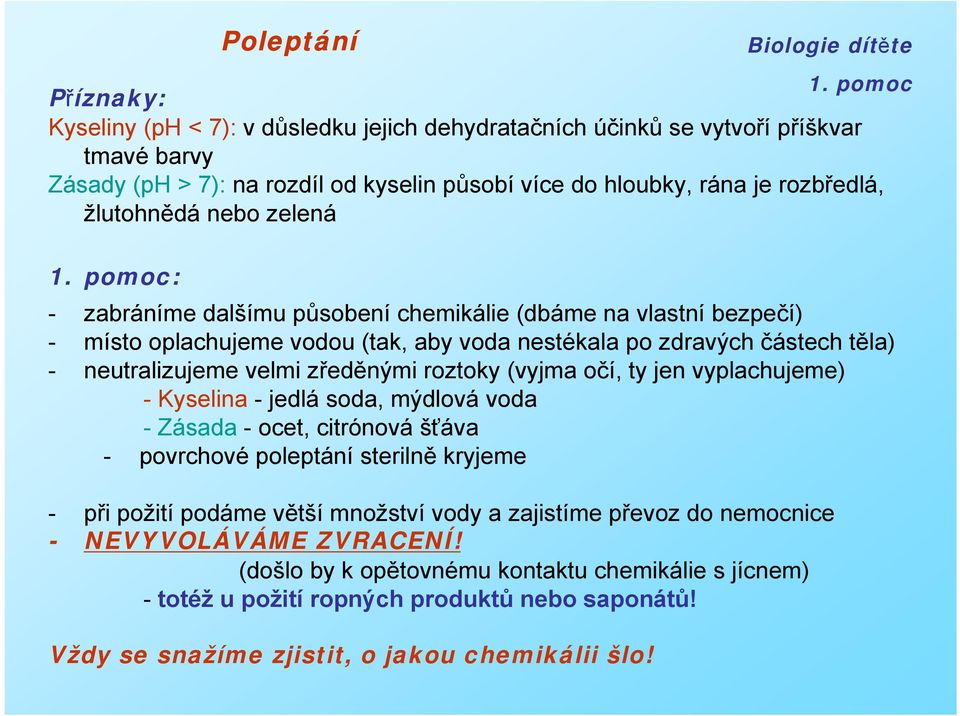 Poleptání

Biologie dítěte
1. pomoc

Příznaky:
Kyseliny (pH < 7): v důsledku jejich dehydratačních účinků se vytvoří příškvar tmavé barvy
Zásady (pH > 7): na rozdíl od kyselin působí více do hloubky, rána je rozbředlá, žlutohnědá nebo zelená

1. pomoc:
- zabráníme dalšímu působení chemikálie (dbáme na vlastní bezpečí)
- místo oplachujeme vodou (tak, aby voda nestékala po zdravých částech těla)
- neutralizujeme velmi zředěnými roztoky (vyjma očí, ty jen vyplachujeme)
- Kyselina - jedlá soda, mýdlová voda
- Zásada - ocet, citrónová šťáva
- povrchové poleptání sterilně kryjeme

- při požití podáme větší množství vody a zajistíme převoz do nemocnice
- NEVYVOLÁVÁME ZVRACENÍ!
(došlo by k opětovnému kontaktu chemikálie s jícnem)
- totéž u požití ropných produktů nebo saponátů!

Vždy se snažíme zjistit, o jakou chemikálii šlo!